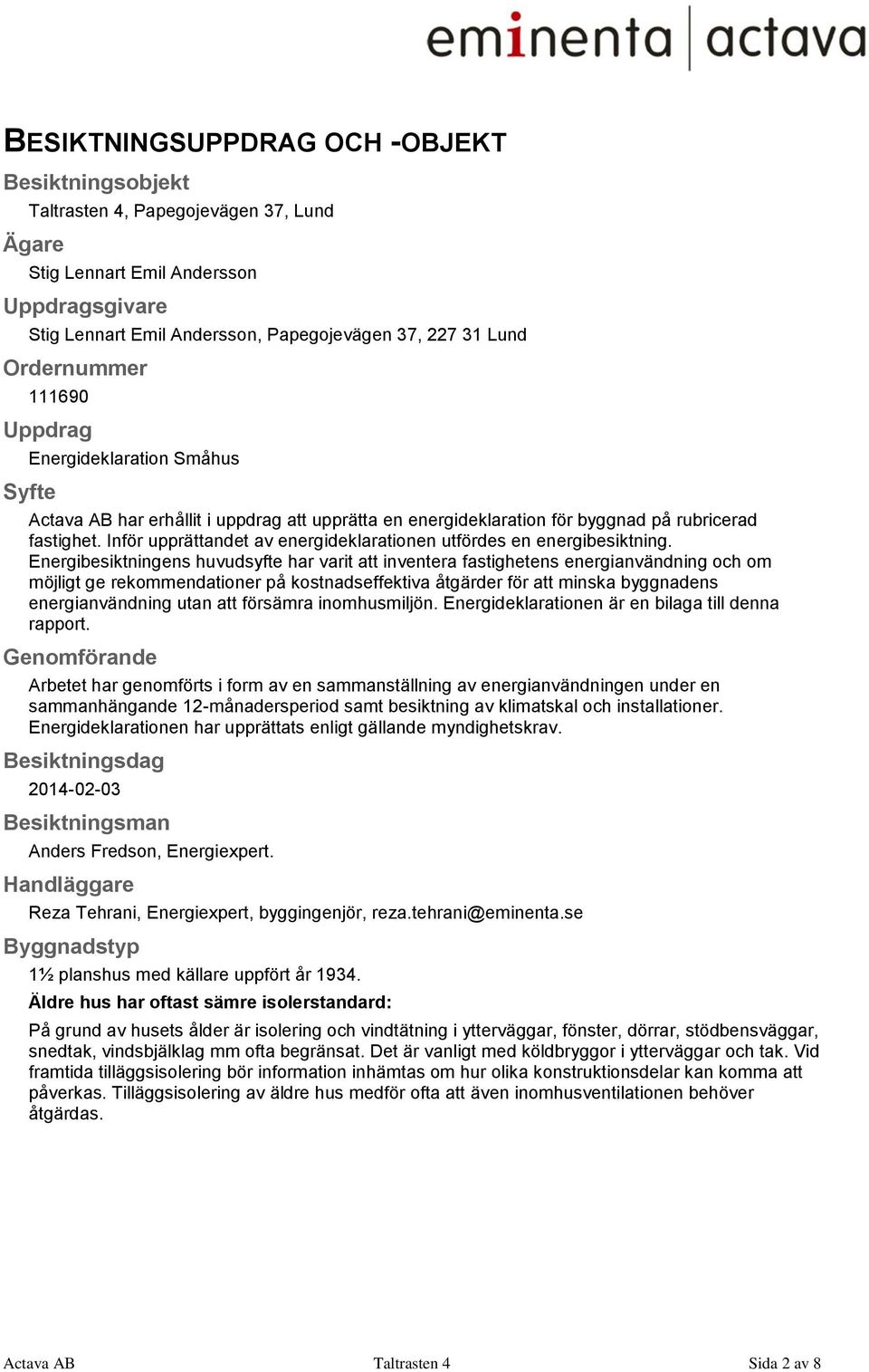 eminenta | actava

BESIKTNINGSUPPDRAG OCH -OBJEKT

Besiktningsobjekt

Taltrasten 4, Papegojevägen 37, Lund

Ägare

Stig Lennart Emil Andersson

Uppdragsgivare

Stig Lennart Emil Andersson, Papegojevägen 37, 227 31 Lund

Ordernummer

111690

Uppdrag

Energideklaration Småhus

Syfte

Actava AB har erhållit i uppdrag att upprätta en energideklaration för byggnad på rubricerad fastighet. Inför upprättandet av energideklarationen utfördes en energibesiktning. Energibesiktningens huvudsyfte har varit att inventera fastighetens energianvändning och om möjligt ge rekommendationer på kostnadseffektiva åtgärder för att minska byggnadens energianvändning utan att försämra inomhusmiljön. Energideklarationen är en bilaga till denna rapport.

Genomförande

Arbetet har genomförts i form av en sammanställning av energianvändningen under en sammanhängande 12-månadersperiod samt besiktning av klimatskal och installationer. Energideklarationen har upprättats enligt gällande myndighetskrav.

Besiktningsdag

2014-02-03

Besiktningsman

Anders Fredson, Energiexpert.

Handläggare

Reza Tehrani, Energiexpert, byggingenjör, reza.tehrani@eminenta.se

Byggnadstyp

1½ planshus med källare uppfört år 1934.

Äldre hus har oftast sämre isolerstandard:

På grund av husets ålder är isolering och vindtätning i ytterväggar, fönster, dörrar, stödbensväggar, snedtak, vindsbjälklag mm ofta begränsat. Det är vanligt med köldbryggor i ytterväggar och tak. Vid framtida tilläggsisolering bör information inhämtas om hur olika konstruktionsdelar kan komma att påverkas. Tilläggsisolering av äldre hus medför ofta att även inomhusventilationen behöver åtgärdas.

Actava AB    Taltrasten 4    Sida 2 av 8